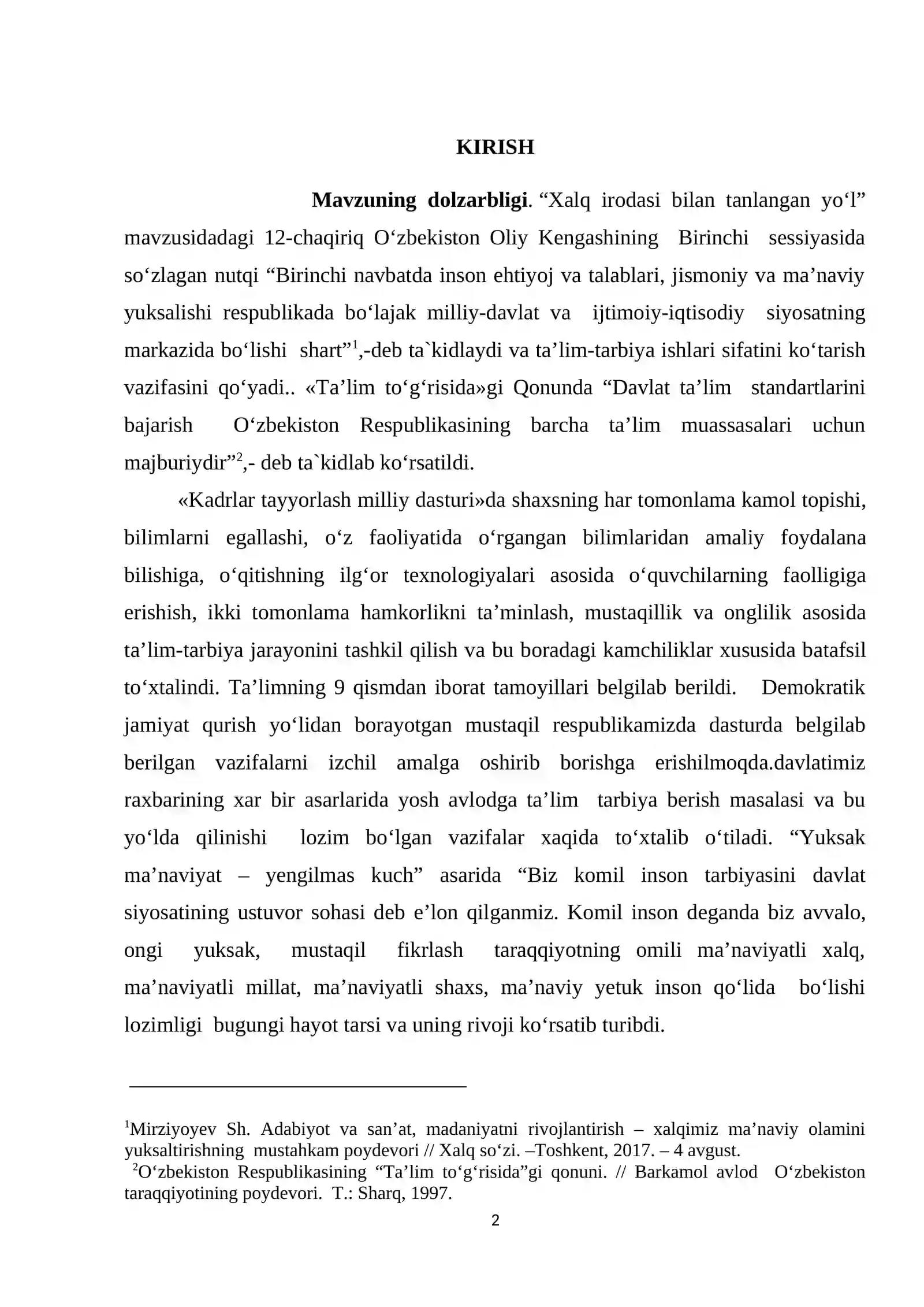 KIRISH

Mavzuning dolzarbligi. "Xalq irodasi bilan tanlangan yo'l" mavzusidadagi 12-chaqiriq O'zbekiston Oliy Kengashining Birinchi sessiyasida so'zlagan nutqi "Birinchi navbatda inson ehtiyoj va talablari, jismoniy va ma'naviy yuksalishi respublikada bo'lajak milliy-davlat va ijtimoiy-iqtisodiy siyosatning markazida bo'lishi shart"$^{1}$,-deb ta`kidlaydi va ta'lim-tarbiya ishlari sifatini ko'tarish vazifasini qo'yadi.. «Ta'lim to'g'risida»gi Qonunda "Davlat ta'lim standartlarini bajarish O'zbekiston Respublikasining barcha ta'lim muassasalari uchun majburiydir"$^{2}$,- deb ta`kidlab ko'rsatildi.

«Kadrlar tayyorlash milliy dasturi»da shaxsning har tomonlama kamol topishi, bilimlarni egallashi, o'z faoliyatida o'rgangan bilimlaridan amaliy foydalana bilishiga, o'qitishning ilg'or texnologiyalari asosida o'quvchilarning faolligiga erishish, ikki tomonlama hamkorlikni ta'minlash, mustaqillik va onglilik asosida ta'lim-tarbiya jarayonini tashkil qilish va bu boradagi kamchiliklar xususida batafsil to'xtalindi. Ta'limning 9 qismdan iborat tamoyillari belgilab berildi. Demokratik jamiyat qurish yo'lidan borayotgan mustaqil respublikamizda dasturda belgilab berilgan vazifalarni izchil amalga oshirib borishga erishilmoqda.davlatimiz raxbarining xar bir asarlarida yosh avlodga ta'lim tarbiya berish masalasi va bu yo'lda qilinishi lozim bo'lgan vazifalar xaqida to'xtalib o'tiladi. "Yuksak ma'naviyat – yengilmas kuch" asarida "Biz komil inson tarbiyasini davlat siyosatining ustuvor sohasi deb e'lon qilganmiz. Komil inson deganda biz avvalo, ongi yuksak, mustaqil fikrlash taraqqiyotning omili ma'naviyatli xalq, ma'naviyatli millat, ma'naviyatli shaxs, ma'naviy yetuk inson qo'lida bo'lishi lozimligi bugungi hayot tarsi va uning rivoji ko'rsatib turibdi.

$^{1}$Mirziyoyev Sh. Adabiyot va san'at, madaniyatni rivojlantirish – xalqimiz ma'naviy olamini yuksaltirishning mustahkam poydevori // Xalq so'zi. –Toshkent, 2017. – 4 avgust.

$^{2}$O'zbekiston Respublikasining "Ta'lim to'g'risida"gi qonuni. // Barkamol avlod O'zbekiston taraqqiyotining poydevori. T.: Sharq, 1997.

2